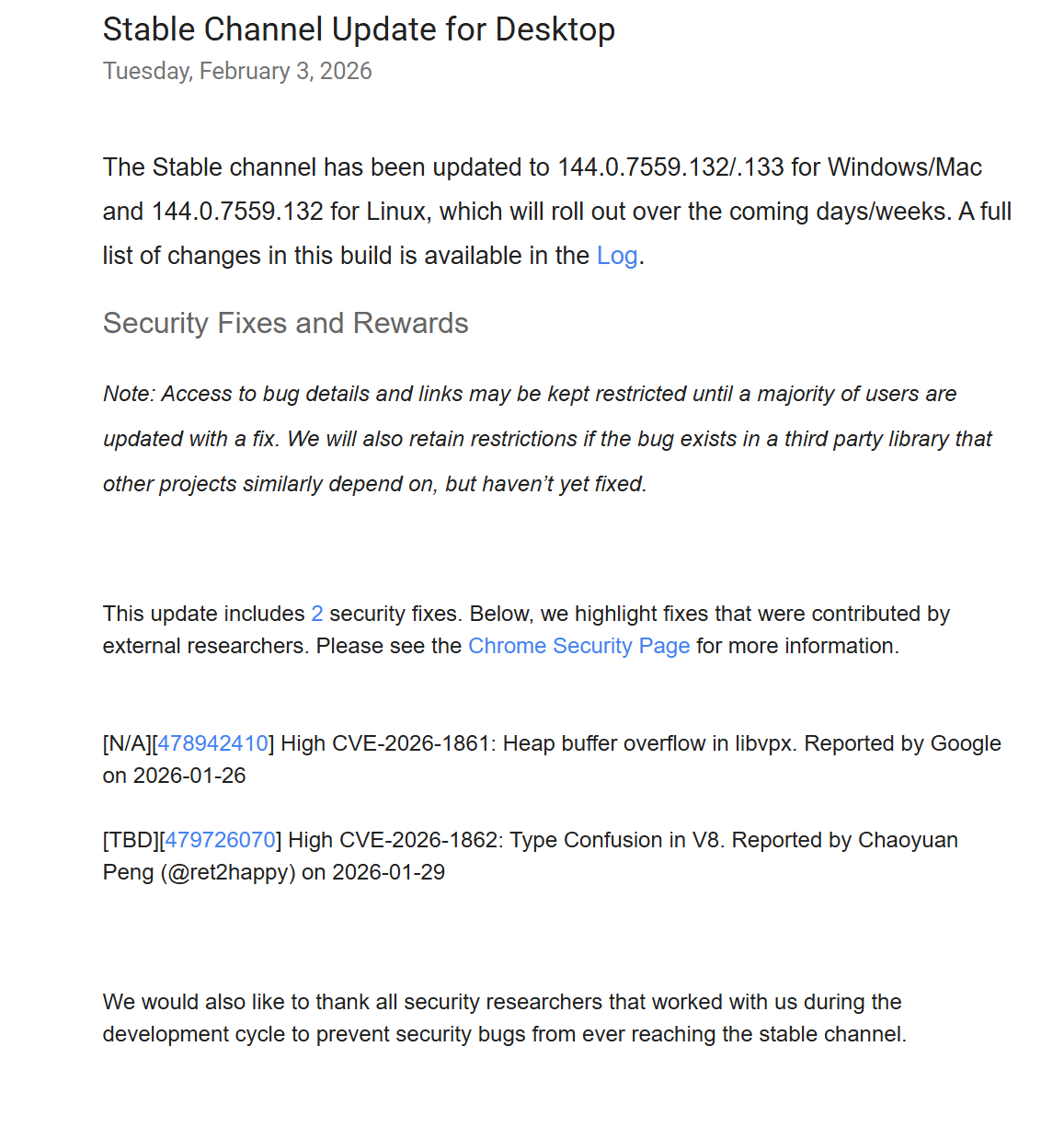 Stable Channel Update for Desktop
Tuesday, February 3, 2026

The Stable channel has been updated to 144.0.7559.132/.133 for Windows/Mac and 144.0.7559.132 for Linux, which will roll out over the coming days/weeks. A full list of changes in this build is available in the Log.

Security Fixes and Rewards

Note: Access to bug details and links may be kept restricted until a majority of users are updated with a fix. We will also retain restrictions if the bug exists in a third party library that other projects similarly depend on, but haven't yet fixed.

This update includes 2 security fixes. Below, we highlight fixes that were contributed by external researchers. Please see the Chrome Security Page for more information.

[N/A][478942410] High CVE-2026-1861: Heap buffer overflow in libvpx. Reported by Google on 2026-01-26

[TBD][479726070] High CVE-2026-1862: Type Confusion in V8. Reported by Chaoyuan Peng (@ret2happy) on 2026-01-29

We would also like to thank all security researchers that worked with us during the development cycle to prevent security bugs from ever reaching the stable channel.